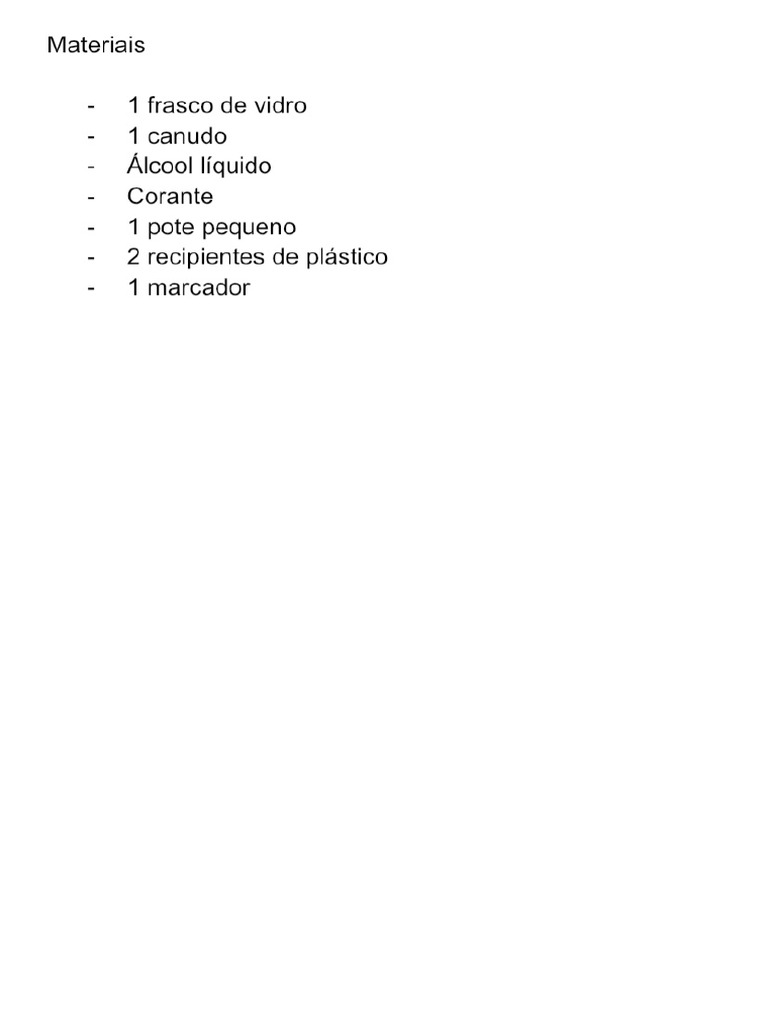 Materiais

- 1 frasco de vidro
- 1 canudo
- Álcool líquido
- Corante
- 1 pote pequeno
- 2 recipientes de plástico
- 1 marcador